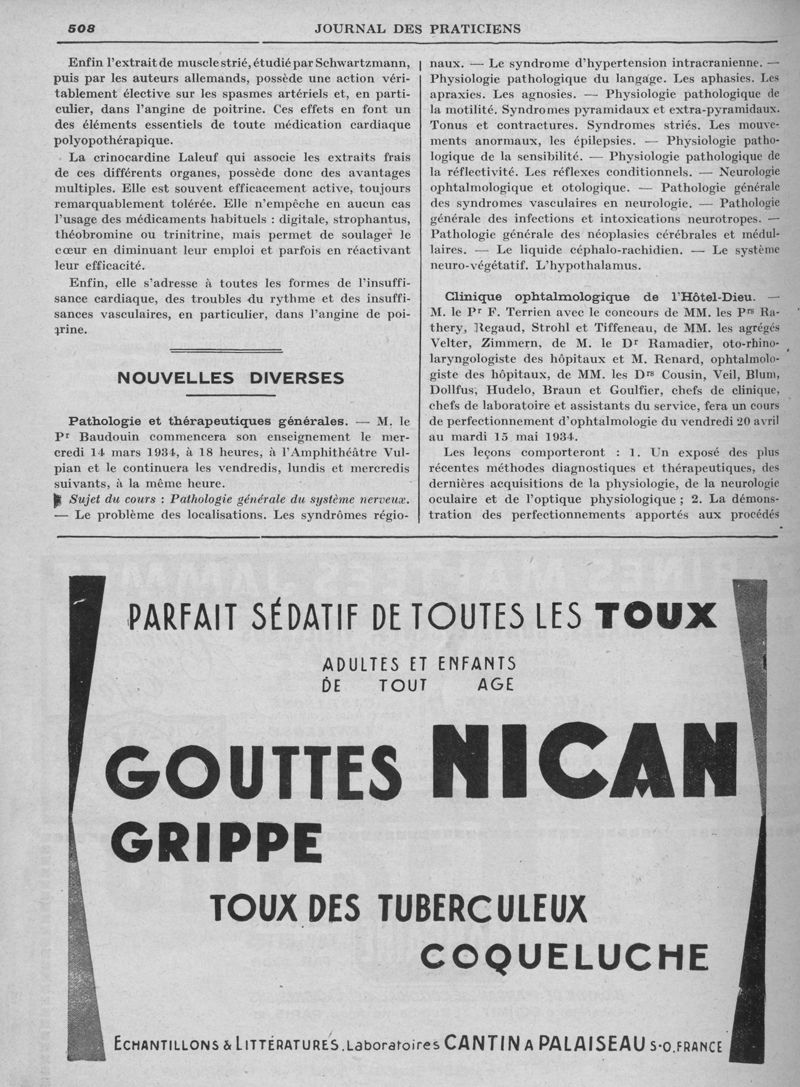 508 JOURNAL DES PRATICIENS

Enfin l'extrait de muscle strié, étudié par Schwartzmann, puis par les auteurs allemands, possède une action véritablement élective sur les spasmes artériels et, en particulier, dans l'angine de poitrine. Ces effets en font un des éléments essentiels de toute médication cardiaque polyopothérapique.

La crinocardine Laleuf qui associe les extraits frais de ces différents organes, possède donc des avantages multiples. Elle est souvent efficacement active, toujours remarquablement tolérée. Elle n'empêche en aucun cas l'usage des médicaments habituels : digitale, strophantus, théobromine ou trinitrine, mais permet de soulager le cœur en diminuant leur emploi et parfois en réactivant leur efficacité.

Enfin, elle s'adresse à toutes les formes de l'insuffisance cardiaque, des troubles du rythme et des insuffisances vasculaires, en particulier, dans l'angine de poitrine.

NOUVELLES DIVERSES

Pathologie et thérapeutiques générales. — M. le Pr Baudouin commencera son enseignement le mercredi 14 mars 1934, à 18 heures, à l'Amphithéâtre Vulpian et le continuera les vendredis, lundis et mercredis suivants, à la même heure.

Sujet du cours : Pathologie générale du système nerveux. — Le problème des localisations. Les syndrômes régionaux. — Le syndrome d'hypertension intracranienne. — Physiologie pathologique du langage. Les aphasies. Les apraxies. Les agnosies. — Physiologie pathologique de la motilité. Syndromes pyramidaux et extra-pyramidaux. Tonus et contractures. Syndromes striés. Les mouvements anormaux, les épilepsies. — Physiologie pathologique de la sensibilité. — Physiologie pathologique de la réflectivité. Les réflexes conditionnels. — Neurologie ophtalmologique et otologique. — Pathologie générale des syndromes vasculaires en neurologie. — Pathologie générale des infections et intoxications neurotropes. — Pathologie générale des néoplasies cérébrales et médullaires. — Le liquide céphalo-rachidien. — Le système neuro-végétatif. L'hypothalamus.

Clinique ophtalmologique de l'Hôtel-Dieu. — M. le Pr F. Terrien avec le concours de MM. les Prs Rathery, Regaud, Strohl et Tiffeneau, de MM. les agrégés Velter, Zimmern, de M. le Dr Ramadier, oto-rhino-laryngologiste des hôpitaux et M. Renard, ophtalmologiste des hôpitaux, de MM. les Drs Cousin, Veil, Blum, Dollfus, Hudelo, Braun et Goulfier, chefs de clinique, chefs de laboratoire et assistants du service, fera un cours de perfectionnement d'ophtalmologie du vendredi 20 avril au mardi 15 mai 1934.

Les leçons comporteront : 1. Un exposé des plus récentes méthodes diagnostiques et thérapeutiques, des dernières acquisitions de la physiologie, de la neurologie oculaire et de l'optique physiologique ; 2. La démonstration des perfectionnements apportés aux procédés

PARFAIT SÉDATIF DE TOUTES LES TOUX

ADULTES ET ENFANTS DE TOUT AGE

GOUTTES NICAN

GRIPPE

TOUX DES TUBERCULEUX

COQUELUCHE

ECHANTILLONS & LITTÉRATURES. Laboratoires CANTIN A PALAISEAU S-O. FRANCE